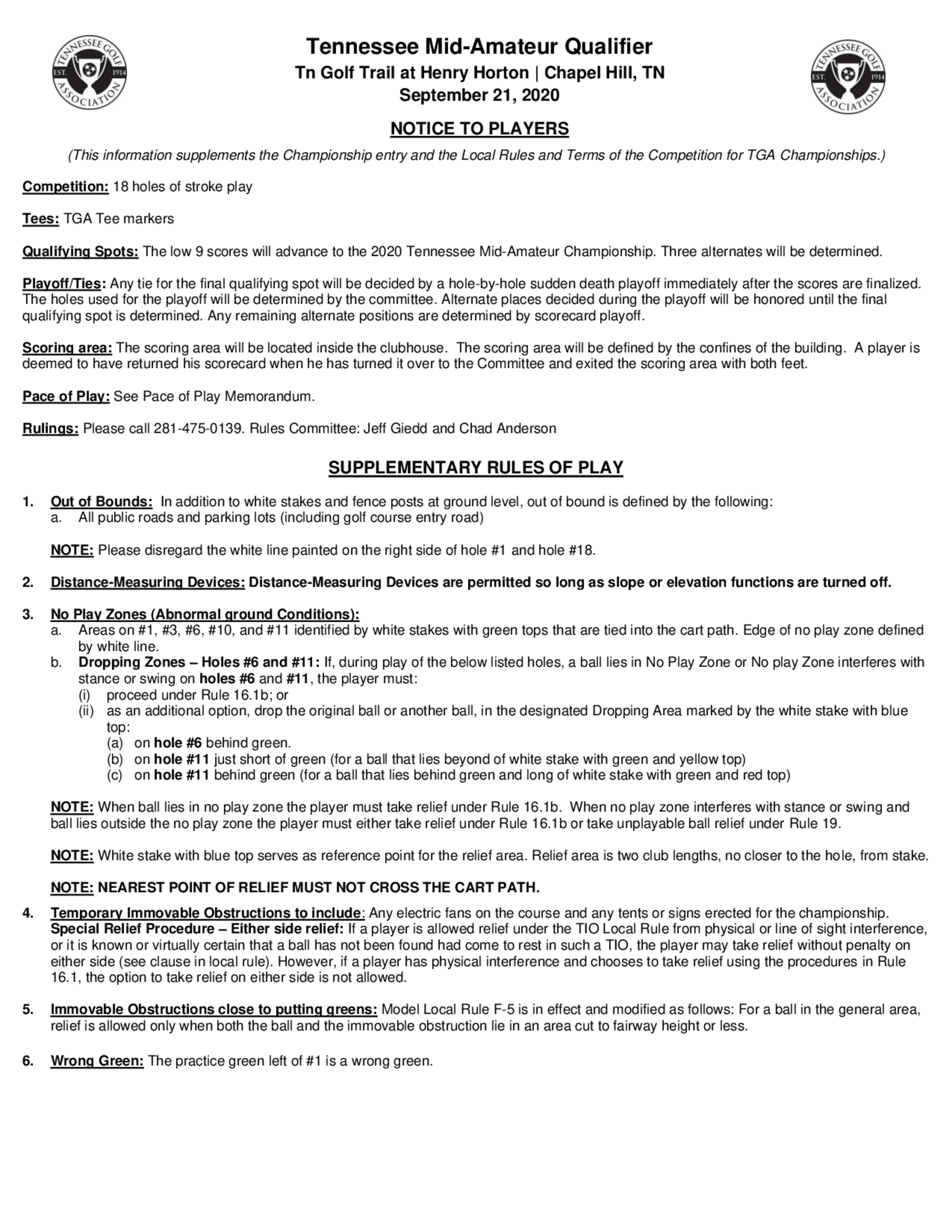 TENNESSEE GOLF ASSOCIATION EST. 1914

Tennessee Mid-Amateur Qualifier
Tn Golf Trail at Henry Horton | Chapel Hill, TN
September 21, 2020

TENNESSEE GOLF ASSOCIATION EST. 1914

NOTICE TO PLAYERS

(This information supplements the Championship entry and the Local Rules and Terms of the Competition for TGA Championships.)

Competition: 18 holes of stroke play

Tees: TGA Tee markers

Qualifying Spots: The low 9 scores will advance to the 2020 Tennessee Mid-Amateur Championship. Three alternates will be determined.

Playoff/Ties: Any tie for the final qualifying spot will be decided by a hole-by-hole sudden death playoff immediately after the scores are finalized. The holes used for the playoff will be determined by the committee. Alternate places decided during the playoff will be honored until the final qualifying spot is determined. Any remaining alternate positions are determined by scorecard playoff.

Scoring area: The scoring area will be located inside the clubhouse. The scoring area will be defined by the confines of the building. A player is deemed to have returned his scorecard when he has turned it over to the Committee and exited the scoring area with both feet.

Pace of Play: See Pace of Play Memorandum.

Rulings: Please call 281-475-0139. Rules Committee: Jeff Giedd and Chad Anderson

SUPPLEMENTARY RULES OF PLAY

1. Out of Bounds: In addition to white stakes and fence posts at ground level, out of bound is defined by the following:
a. All public roads and parking lots (including golf course entry road)

NOTE: Please disregard the white line painted on the right side of hole #1 and hole #18.

2. Distance-Measuring Devices: Distance-Measuring Devices are permitted so long as slope or elevation functions are turned off.

3. No Play Zones (Abnormal ground Conditions):
a. Areas on #1, #3, #6, #10, and #11 identified by white stakes with green tops that are tied into the cart path. Edge of no play zone defined by white line.
b. Dropping Zones – Holes #6 and #11: If, during play of the below listed holes, a ball lies in No Play Zone or No play Zone interferes with stance or swing on holes #6 and #11, the player must:
(i) proceed under Rule 16.1b; or
(ii) as an additional option, drop the original ball or another ball, in the designated Dropping Area marked by the white stake with blue top:
(a) on hole #6 behind green.
(b) on hole #11 just short of green (for a ball that lies beyond of white stake with green and yellow top)
(c) on hole #11 behind green (for a ball that lies behind green and long of white stake with green and red top)

NOTE: When ball lies in no play zone the player must take relief under Rule 16.1b. When no play zone interferes with stance or swing and ball lies outside the no play zone the player must either take relief under Rule 16.1b or take unplayable ball relief under Rule 19.

NOTE: White stake with blue top serves as reference point for the relief area. Relief area is two club lengths, no closer to the hole, from stake.

NOTE: NEAREST POINT OF RELIEF MUST NOT CROSS THE CART PATH.

4. Temporary Immovable Obstructions to include: Any electric fans on the course and any tents or signs erected for the championship. Special Relief Procedure – Either side relief: If a player is allowed relief under the TIO Local Rule from physical or line of sight interference, or it is known or virtually certain that a ball has not been found had come to rest in such a TIO, the player may take relief without penalty on either side (see clause in local rule). However, if a player has physical interference and chooses to take relief using the procedures in Rule 16.1, the option to take relief on either side is not allowed.

5. Immovable Obstructions close to putting greens: Model Local Rule F-5 is in effect and modified as follows: For a ball in the general area, relief is allowed only when both the ball and the immovable obstruction lie in an area cut to fairway height or less.

6. Wrong Green: The practice green left of #1 is a wrong green.